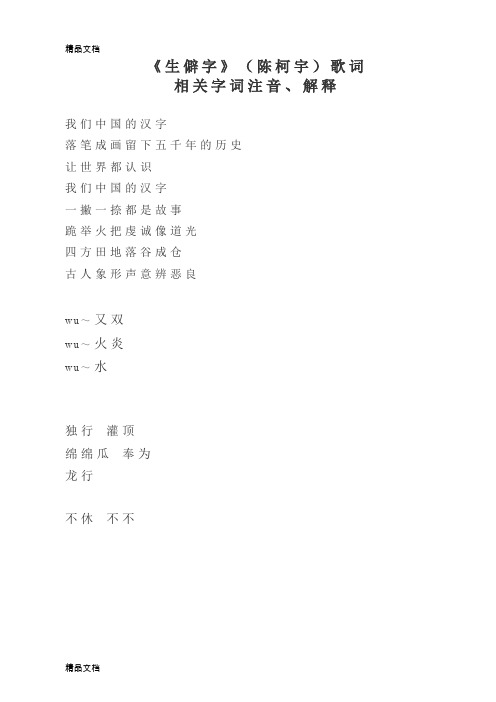 精品文档

《生僻字》（陈柯宇）歌词
相关字词注音、解释

我们中国的汉字
落笔成画留下五千年的历史
让世界都认识
我们中国的汉字
一撇一捺都是故事
跪举火把虔诚像道光
四方田地落谷成仓
古人象形声意辨恶良

wu～又双
wu～火炎
wu～水

独行 灌顶
绵绵瓜 奉为
龙行

不休 不不

精品文档